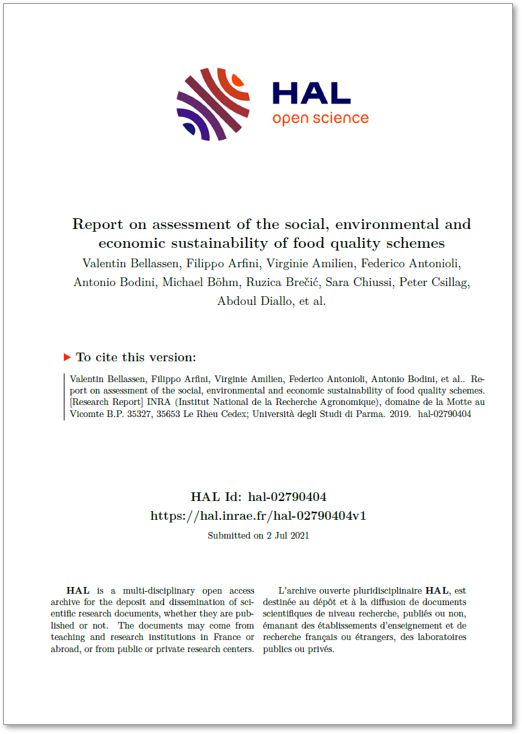 HAL
open science

Report on assessment of the social, environmental and economic sustainability of food quality schemes

Valentin Bellassen, Filippo Arfini, Virginie Amilien, Federico Antonioli, Antonio Bodini, Michael Böhm, Ruzica Brečić, Sara Chiussi, Peter Csillag, Abdoul Diallo, et al.

► To cite this version:

Valentin Bellassen, Filippo Arfini, Virginie Amilien, Federico Antonioli, Antonio Bodini, et al.. Report on assessment of the social, environmental and economic sustainability of food quality schemes. [Research Report] INRA (Institut National de la Recherche Agronomique), domaine de la Motte au Vicomte B.P. 35327, 35653 Le Rheu Cedex; Università degli Studi di Parma. 2019. hal-02790404

HAL Id: hal-02790404
https://hal.inrae.fr/hal-02790404v1

Submitted on 2 Jul 2021

HAL is a multi-disciplinary open access archive for the deposit and dissemination of scientific research documents, whether they are published or not. The documents may come from teaching and research institutions in France or abroad, or from public or private research centers.

L'archive ouverte pluridisciplinaire HAL, est destinée au dépôt et à la diffusion de documents scientifiques de niveau recherche, publiés ou non, émanant des établissements d'enseignement et de recherche français ou étrangers, des laboratoires publics ou privés.